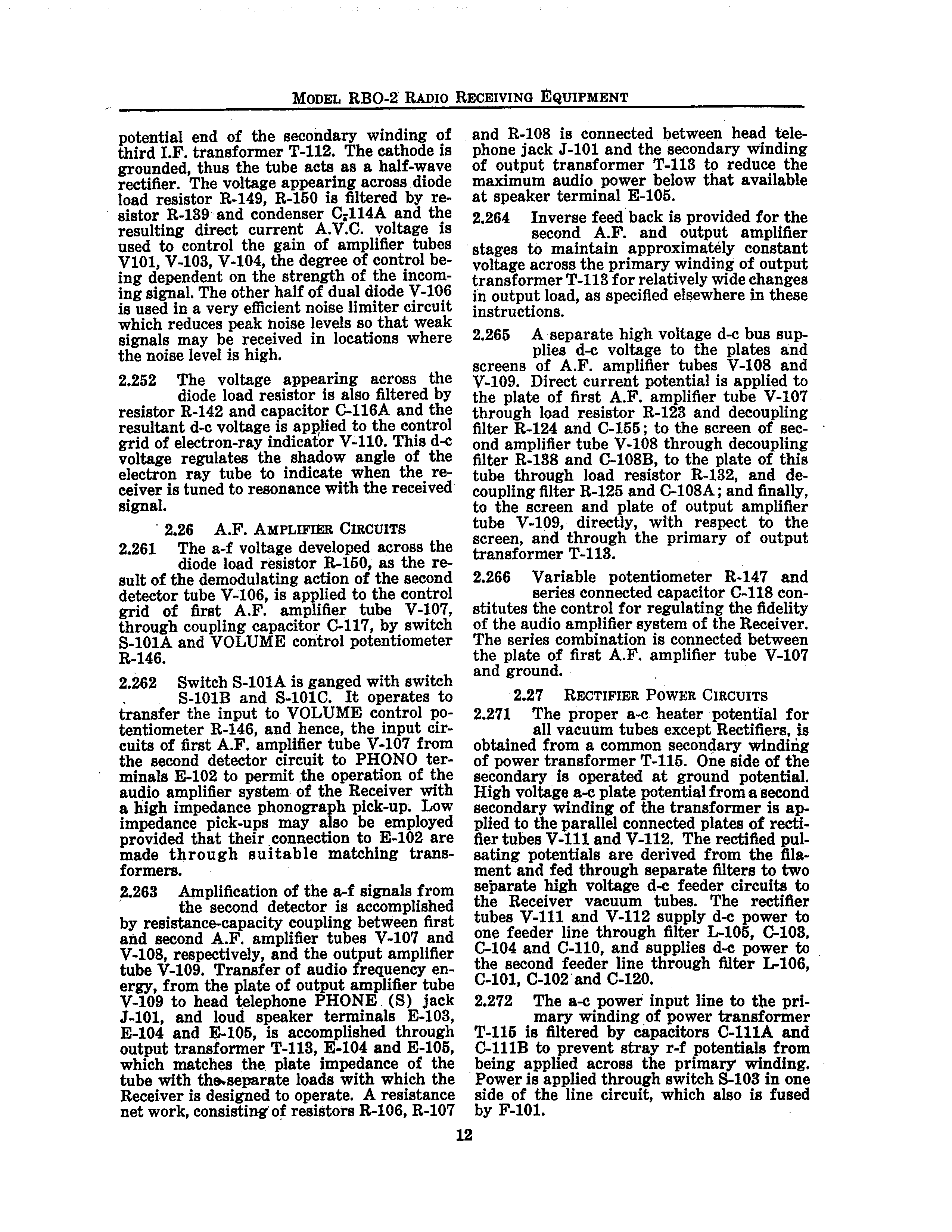 MODEL RBO-2 RADIO RECEIVING EQUIPMENT

potential end of the secondary winding of third I.F. transformer T-112. The cathode is grounded, thus the tube acts as a half-wave rectifier. The voltage appearing across diode load resistor R-149, R-150 is filtered by resistor R-139 and condenser C-114A and the resulting direct current A.V.C. voltage is used to control the gain of amplifier tubes V101, V-103, V-104, the degree of control being dependent on the strength of the incoming signal. The other half of dual diode V-106 is used in a very efficient noise limiter circuit which reduces peak noise levels so that weak signals may be received in locations where the noise level is high.

2.252 The voltage appearing across the diode load resistor is also filtered by resistor R-142 and capacitor C-116A and the resultant d-c voltage is applied to the control grid of electron-ray indicator V-110. This d-c voltage regulates the shadow angle of the electron ray tube to indicate when the receiver is tuned to resonance with the received signal.

2.26 A.F. AMPLIFIER CIRCUITS

2.261 The a-f voltage developed across the diode load resistor R-150, as the result of the demodulating action of the second detector tube V-106, is applied to the control grid of first A.F. amplifier tube V-107, through coupling capacitor C-117, by switch S-101A and VOLUME control potentiometer R-146.

2.262 Switch S-101A is ganged with switch S-101B and S-101C. It operates to transfer the input to VOLUME control potentiometer R-146, and hence, the input circuits of first A.F. amplifier tube V-107 from the second detector circuit to PHONO terminals E-102 to permit the operation of the audio amplifier system of the Receiver with a high impedance phonograph pick-up. Low impedance pick-ups may also be employed provided that their connection to E-102 are made through suitable matching transformers.

2.263 Amplification of the a-f signals from the second detector is accomplished by resistance-capacity coupling between first and second A.F. amplifier tubes V-107 and V-108, respectively, and the output amplifier tube V-109. Transfer of audio frequency energy, from the plate of output amplifier tube V-109 to head telephone PHONE (S) jack J-101, and loud speaker terminals E-103, E-104 and E-105, is accomplished through output transformer T-113, E-104 and E-105, which matches the plate impedance of the tube with the separate loads with which the Receiver is designed to operate. A resistance net work, consisting of resistors R-106, R-107 and R-108 is connected between head telephone jack J-101 and the secondary winding of output transformer T-113 to reduce the maximum audio power below that available at speaker terminal E-105.

2.264 Inverse feed back is provided for the second A.F. and output amplifier stages to maintain approximately constant voltage across the primary winding of output transformer T-113 for relatively wide changes in output load, as specified elsewhere in these instructions.

2.265 A separate high voltage d-c bus supplies d-c voltage to the plates and screens of A.F. amplifier tubes V-108 and V-109. Direct current potential is applied to the plate of first A.F. amplifier tube V-107 through load resistor R-123 and decoupling filter R-124 and C-155; to the screen of second amplifier tube V-108 through decoupling filter R-138 and C-108B, to the plate of this tube through load resistor R-132, and decoupling filter R-125 and C-108A; and finally, to the screen and plate of output amplifier tube V-109, directly, with respect to the screen, and through the primary of output transformer T-113.

2.266 Variable potentiometer R-147 and series connected capacitor C-118 constitutes the control for regulating the fidelity of the audio amplifier system of the Receiver. The series combination is connected between the plate of first A.F. amplifier tube V-107 and ground.

2.27 RECTIFIER POWER CIRCUITS

2.271 The proper a-c heater potential for all vacuum tubes except Rectifiers, is obtained from a common secondary winding of power transformer T-115. One side of the secondary is operated at ground potential. High voltage a-c plate potential from a second secondary winding of the transformer is applied to the parallel connected plates of rectifier tubes V-111 and V-112. The rectified pulsating potentials are derived from the filament and fed through separate filters to two separate high voltage d-c feeder circuits to the Receiver vacuum tubes. The rectifier tubes V-111 and V-112 supply d-c power to one feeder line through filter L-105, C-103, C-104 and C-110, and supplies d-c power to the second feeder line through filter L-106, C-101, C-102 and C-120.

2.272 The a-c power input line to the primary winding of power transformer T-115 is filtered by capacitors C-111A and C-111B to prevent stray r-f potentials from being applied across the primary winding. Power is applied through switch S-103 in one side of the line circuit, which also is fused by F-101.

12